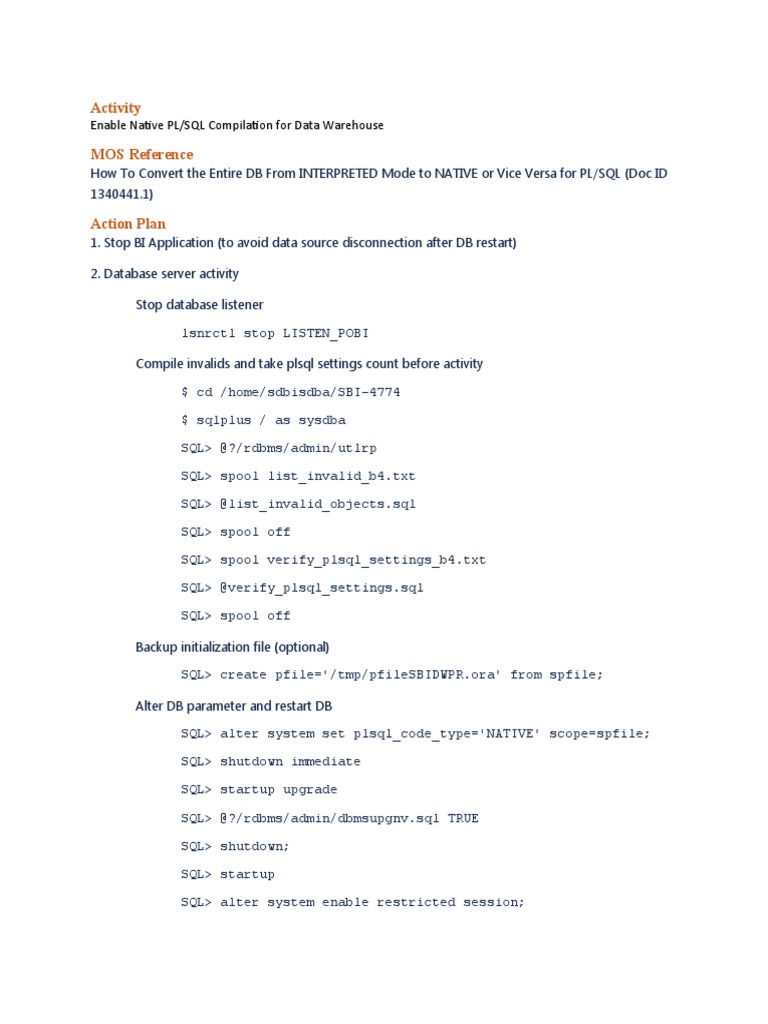 Activity
Enable Native PL/SQL Compilation for Data Warehouse

MOS Reference
How To Convert the Entire DB From INTERPRETED Mode to NATIVE or Vice Versa for PL/SQL (Doc ID 1340441.1)

Action Plan
1. Stop BI Application (to avoid data source disconnection after DB restart)

2. Database server activity

Stop database listener

lsnrctl stop LISTEN_POBI

Compile invalids and take plsql settings count before activity

$ cd /home/sdbisdba/SBI-4774

$ sqlplus / as sysdba

SQL> @?/rdbms/admin/utlrp

SQL> spool list_invalid_b4.txt

SQL> @list_invalid_objects.sql

SQL> spool off

SQL> spool verify_plsql_settings_b4.txt

SQL> @verify_plsql_settings.sql

SQL> spool off

Backup initialization file (optional)

SQL> create pfile='/tmp/pfileSBIDWPR.ora' from spfile;

Alter DB parameter and restart DB

SQL> alter system set plsql_code_type='NATIVE' scope=spfile;

SQL> shutdown immediate

SQL> startup upgrade

SQL> @?/rdbms/admin/dbmsupgnv.sql TRUE

SQL> shutdown;

SQL> startup

SQL> alter system enable restricted session;